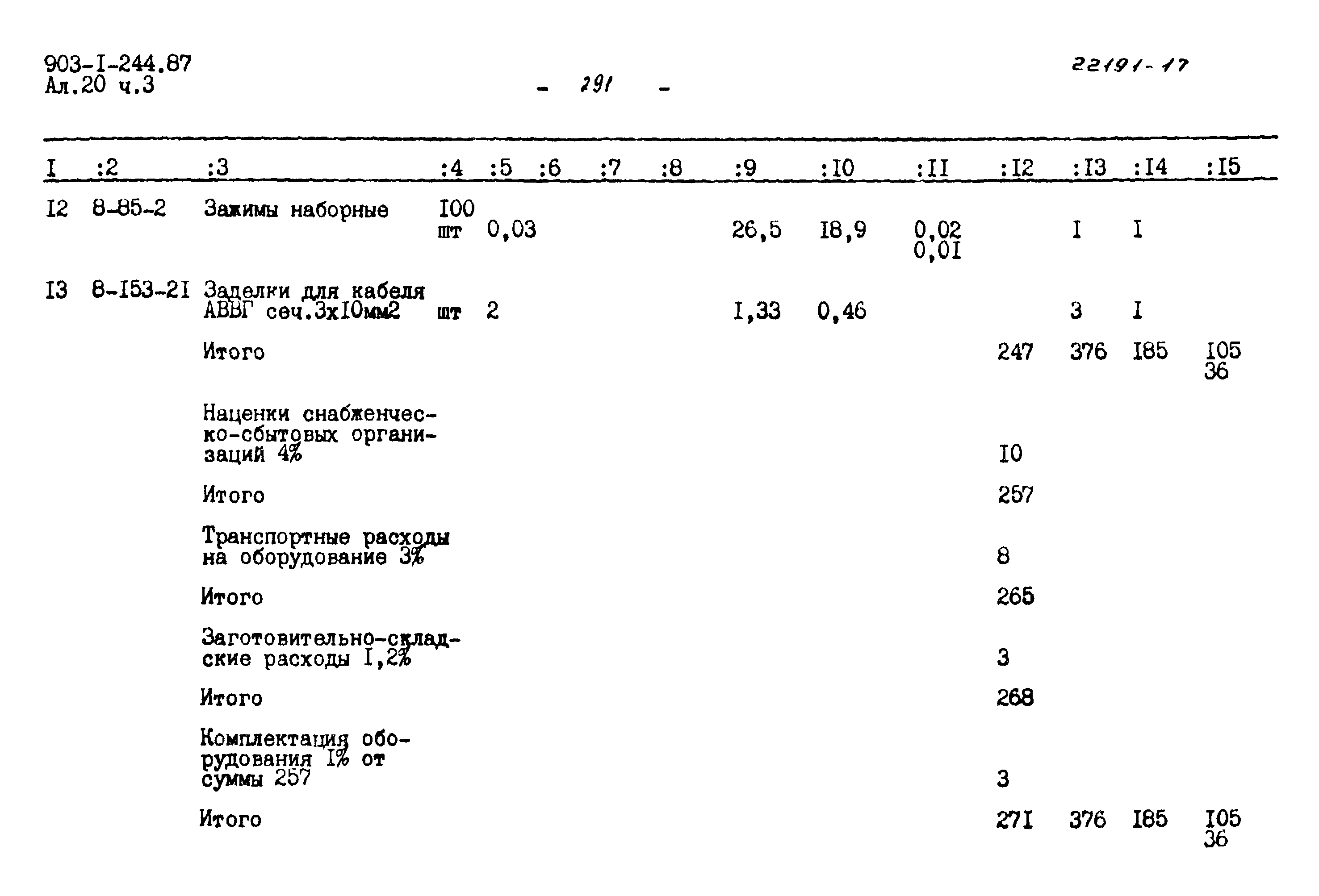 903-I-244.87
Ал.20 ч.3

- 291 -

22191-17

| I | :2 | :3 | :4 | :5 | :6 | :7 | :8 | :9 | :I0 | :II | :I2 | :I3 | :I4 | :I5 |
|---|---|---|---|---|---|---|---|---|---|---|---|---|---|---|
| I2 | 8-85-2 | Зажимы наборные | I00 шт | 0,03 | | | | 26,5 | I8,9 | 0,02 0,0I | | I | I | |
| I3 | 8-I53-2I | Заделки для кабеля АВВГ сеч.3хI0мм2 | шт | 2 | | | | I,33 | 0,46 | | | 3 | I | |
| | | Итого | | | | | | | | | 247 | 376 | I85 | I05 36 |
| | | Наценки снабженческо-сбытовых организаций 4% | | | | | | | | | I0 | | | |
| | | Итого | | | | | | | | | 257 | | | |
| | | Транспортные расходы на оборудование 3% | | | | | | | | | 8 | | | |
| | | Итого | | | | | | | | | 265 | | | |
| | | Заготовительно-складские расходы I,2% | | | | | | | | | 3 | | | |
| | | Итого | | | | | | | | | 268 | | | |
| | | Комплектация оборудования I% от суммы 257 | | | | | | | | | 3 | | | |
| | | Итого | | | | | | | | | 27I | 376 | I85 | I05 36 |